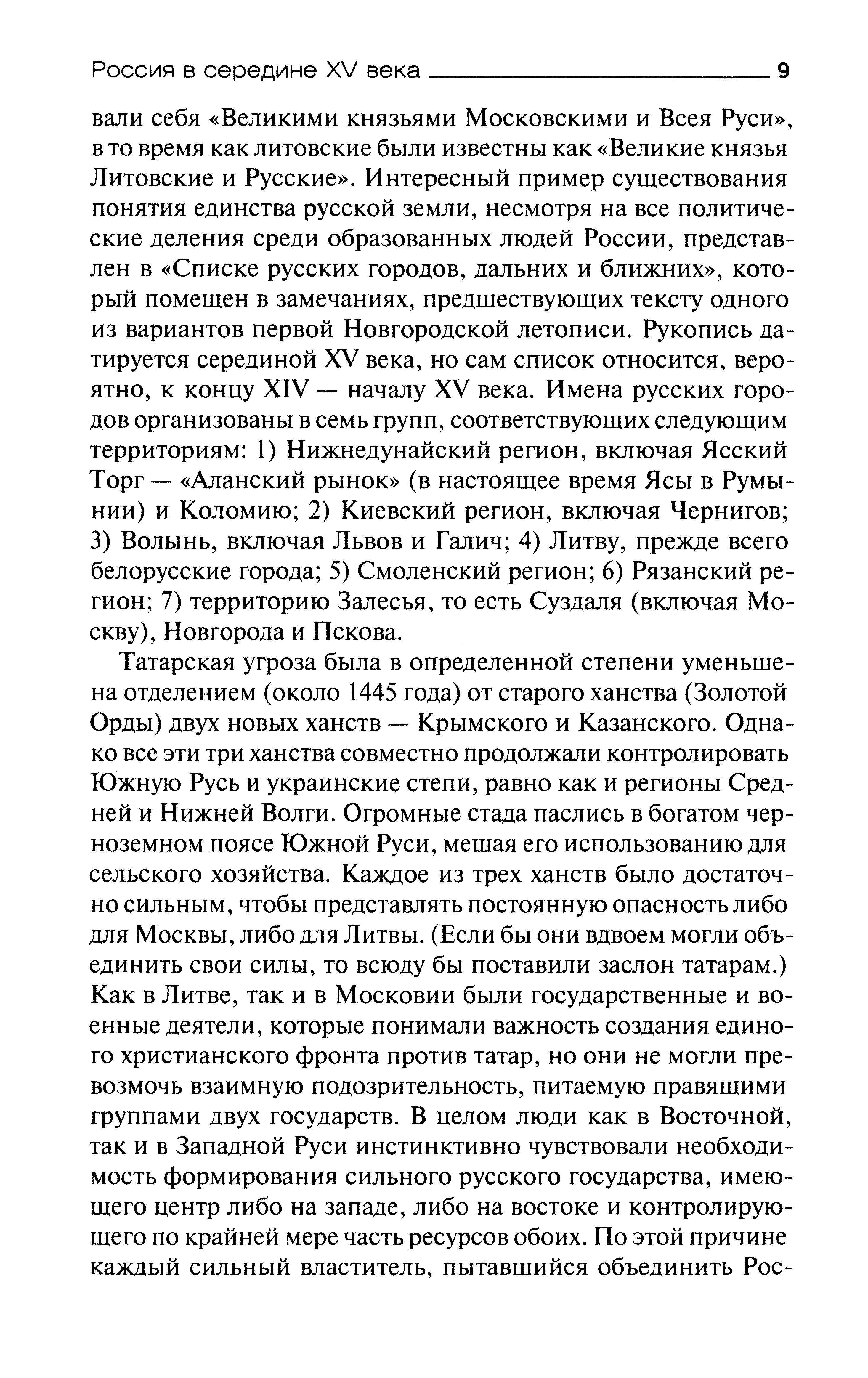 Россия в середине XV века 9

вали себя «Великими князьями Московскими и Всея Руси», в то время как литовские были известны как «Великие князья Литовские и Русские». Интересный пример существования понятия единства русской земли, несмотря на все политические деления среди образованных людей России, представлен в «Списке русских городов, дальних и ближних», который помещен в замечаниях, предшествующих тексту одного из вариантов первой Новгородской летописи. Рукопись датируется серединой XV века, но сам список относится, вероятно, к концу XIV — началу XV века. Имена русских городов организованы в семь групп, соответствующих следующим территориям: 1) Нижнедунайский регион, включая Ясский Торг — «Аланский рынок» (в настоящее время Ясы в Румынии) и Коломию; 2) Киевский регион, включая Чернигов; 3) Волынь, включая Львов и Галич; 4) Литву, прежде всего белорусские города; 5) Смоленский регион; 6) Рязанский регион; 7) территорию Залесья, то есть Суздаля (включая Москву), Новгорода и Пскова.

Татарская угроза была в определенной степени уменьшена отделением (около 1445 года) от старого ханства (Золотой Орды) двух новых ханств — Крымского и Казанского. Однако все эти три ханства совместно продолжали контролировать Южную Русь и украинские степи, равно как и регионы Средней и Нижней Волги. Огромные стада паслись в богатом черноземном поясе Южной Руси, мешая его использованию для сельского хозяйства. Каждое из трех ханств было достаточно сильным, чтобы представлять постоянную опасность либо для Москвы, либо для Литвы. (Если бы они вдвоем могли объединить свои силы, то всюду бы поставили заслон татарам.) Как в Литве, так и в Московии были государственные и военные деятели, которые понимали важность создания единого христианского фронта против татар, но они не могли превозмочь взаимную подозрительность, питаемую правящими группами двух государств. В целом люди как в Восточной, так и в Западной Руси инстинктивно чувствовали необходимость формирования сильного русского государства, имеющего центр либо на западе, либо на востоке и контролирующего по крайней мере часть ресурсов обоих. По этой причине каждый сильный властитель, пытавшийся объединить Рос-